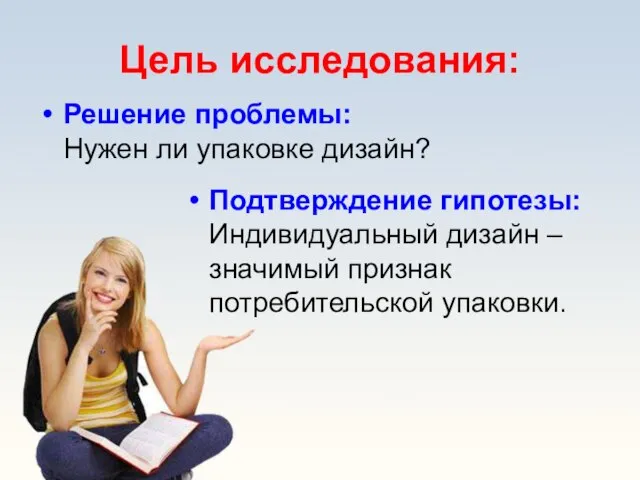 Цель исследования:

• Решение проблемы:
Нужен ли упаковке дизайн?

• Подтверждение гипотезы:
Индивидуальный дизайн – значимый признак потребительской упаковки.